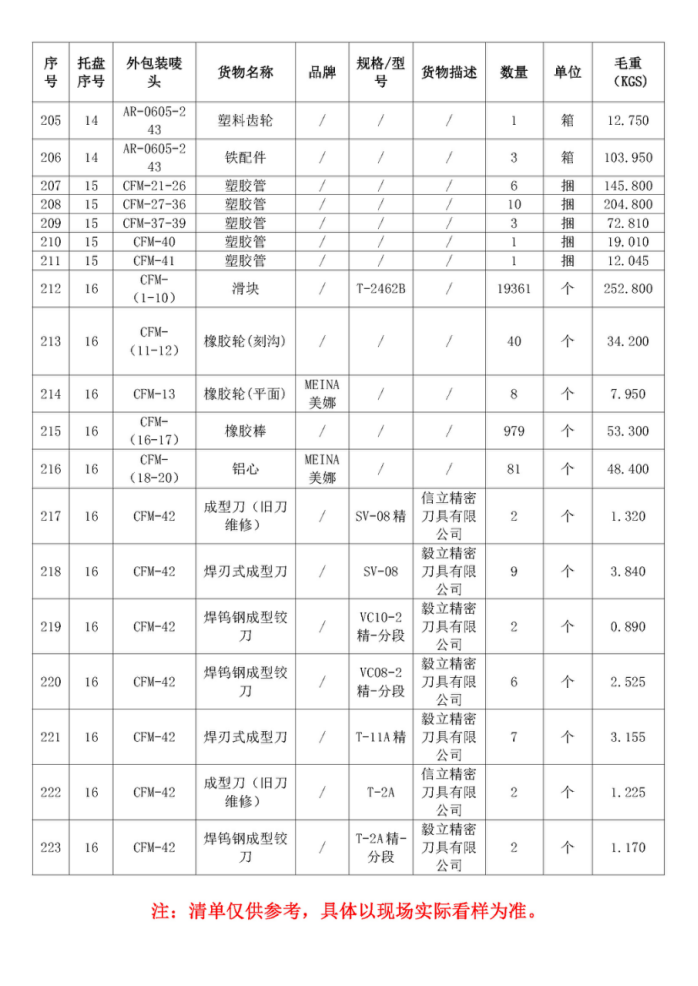 | 序号 | 托盘序号 | 外包装唛头 | 货物名称 | 品牌 | 规格/型号 | 货物描述 | 数量 | 单位 | 毛重（KGS） |
|---|---|---|---|---|---|---|---|---|---|
| 205 | 14 | AR-0605-243 | 塑料齿轮 | / | / | / | 1 | 箱 | 12.750 |
| 206 | 14 | AR-0605-243 | 铁配件 | / | / | / | 3 | 箱 | 103.950 |
| 207 | 15 | CFM-21-26 | 塑胶管 | / | / | / | 6 | 捆 | 145.800 |
| 208 | 15 | CFM-27-36 | 塑胶管 | / | / | / | 10 | 捆 | 204.800 |
| 209 | 15 | CFM-37-39 | 塑胶管 | / | / | / | 3 | 捆 | 72.810 |
| 210 | 15 | CFM-40 | 塑胶管 | / | / | / | 1 | 捆 | 19.010 |
| 211 | 15 | CFM-41 | 塑胶管 | / | / | / | 1 | 捆 | 12.045 |
| 212 | 16 | CFM-(1-10) | 滑块 | / | T-2462B | / | 19361 | 个 | 252.800 |
| 213 | 16 | CFM-(11-12) | 橡胶轮（刻沟） | / | / | / | 40 | 个 | 34.200 |
| 214 | 16 | CFM-13 | 橡胶轮（平面） | MEINA 美娜 | / | / | 8 | 个 | 7.950 |
| 215 | 16 | CFM-(16-17) | 橡胶棒 | / | / | / | 979 | 个 | 53.300 |
| 216 | 16 | CFM-(18-20) | 铝心 | MEINA 美娜 | / | / | 81 | 个 | 48.400 |
| 217 | 16 | CFM-42 | 成型刀（旧刀维修） | / | SV-08 精 | 信立精密刀具有限公司 | 2 | 个 | 1.320 |
| 218 | 16 | CFM-42 | 焊刃式成型刀 | / | SV-08 | 毅立精密刀具有限公司 | 9 | 个 | 3.840 |
| 219 | 16 | CFM-42 | 焊钨钢成型铰刀 | / | VC10-2 精-分段 | 毅立精密刀具有限公司 | 2 | 个 | 0.890 |
| 220 | 16 | CFM-42 | 焊钨钢成型铰刀 | / | VC08-2 精-分段 | 毅立精密刀具有限公司 | 6 | 个 | 2.525 |
| 221 | 16 | CFM-42 | 焊刃式成型刀 | / | T-11A 精 | 毅立精密刀具有限公司 | 7 | 个 | 3.155 |
| 222 | 16 | CFM-42 | 成型刀（旧刀维修） | / | T-2A | 信立精密刀具有限公司 | 2 | 个 | 1.225 |
| 223 | 16 | CFM-42 | 焊钨钢成型铰刀 | / | T-2A 精-分段 | 毅立精密刀具有限公司 | 2 | 个 | 1.170 |

注：清单仅供参考，具体以现场实际看样为准。